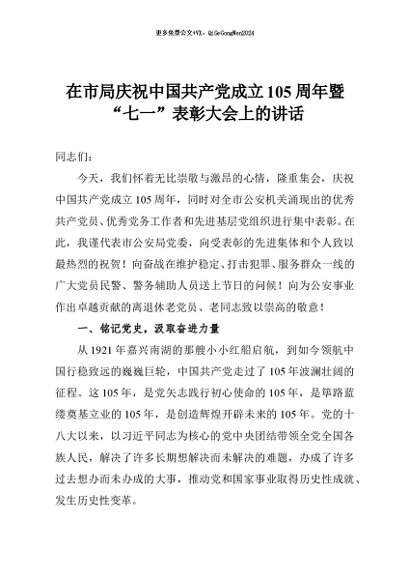 更多免费公文+VX：QiGeGongWen2024

在市局庆祝中国共产党成立105周年暨“七一”表彰大会上的讲话

同志们：

今天，我们怀着无比崇敬与激昂的心情，隆重集会，庆祝中国共产党成立105周年，同时对全市公安机关涌现出的优秀共产党员、优秀党务工作者和先进基层党组织进行集中表彰。在此，我谨代表市公安局党委，向受表彰的先进集体和个人致以最热烈的祝贺！向奋战在维护稳定、打击犯罪、服务群众一线的广大党员民警、警务辅助人员送上节日的问候！向为公安事业作出卓越贡献的离退休老党员、老同志致以崇高的敬意！

一、铭记党史，汲取奋进力量

从1921年嘉兴南湖的那艘小小红船启航，到如今领航中国行稳致远的巍巍巨轮，中国共产党走过了105年波澜壮阔的征程。这105年，是党矢志践行初心使命的105年，是筚路蓝缕奠基立业的105年，是创造辉煌开辟未来的105年。党的十八大以来，以习近平同志为核心的党中央团结带领全党全国各族人民，解决了许多长期想解决而未解决的难题，办成了许多过去想办而未办成的大事，推动党和国家事业取得历史性成就、发生历史性变革。